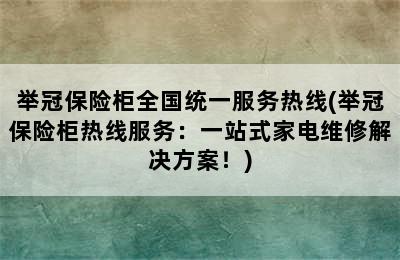 举冠保险柜全国统一服务热线(举冠保险柜热线服务：一站式家电维修解决方案！)